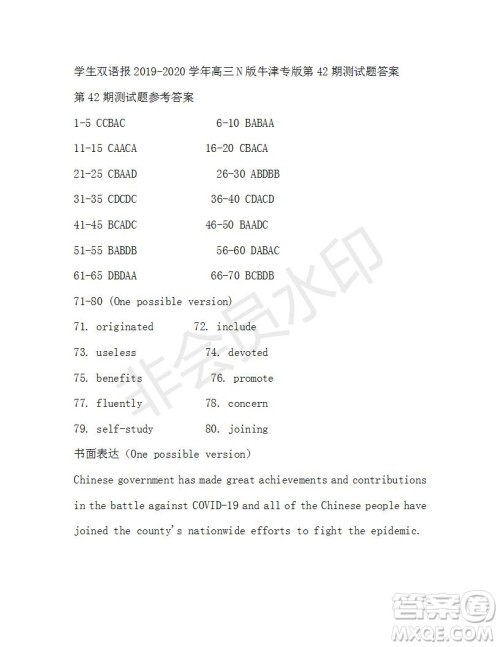 学生双语报 2019-2020 学年高三 N 版牛津专版第 42 期测试题答案

第 42 期测试题参考答案

1-5 CCBAC 6-10 BABAA

11-15 CAACA 16-20 CBACA

21-25 CBAAD 26-30 ABDBB

31-35 CDCDC 36-40 CDACD

41-45 BCADC 46-50 BAADC

51-55 BABDB 56-60 DABAC

61-65 DBDAA 66-70 BCBDB

71-80 (One possible version)

71. originated 72. include

73. useless 74. devoted

75. benefits 76. promote

77. fluently 78. concern

79. self-study 80. joining

书面表达 (One possible version)

Chinese government has made great achievements and contributions in the battle against COVID-19 and all of the Chinese people have joined the county's nationwide efforts to fight the epidemic.

非会员水印

答案圈
MXQE.COM